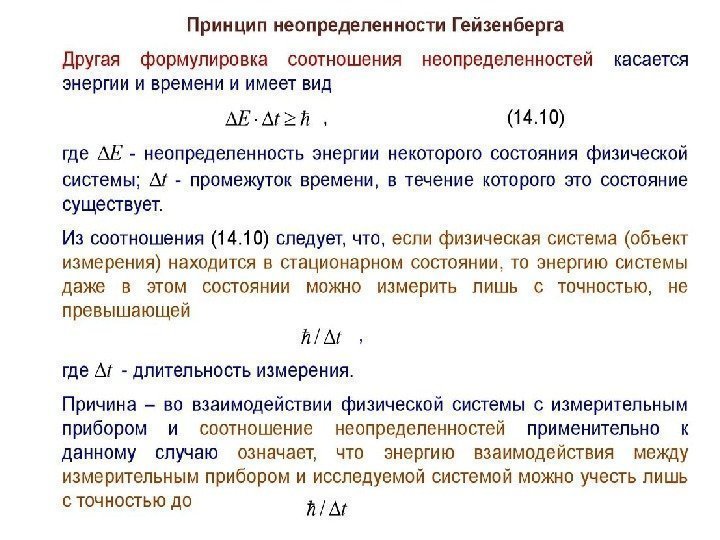 Принцип неопределенности Гейзенберга

Другая формулировка соотношения неопределенностей касается энергии и времени и имеет вид

$\Delta E \cdot \Delta t \geq \hbar$ , (14.10)

где $\Delta E$ - неопределенность энергии некоторого состояния физической системы; $\Delta t$ - промежуток времени, в течение которого это состояние существует.

Из соотношения (14.10) следует, что, если физическая система (объект измерения) находится в стационарном состоянии, то энергию системы даже в этом состоянии можно измерить лишь с точностью, не превышающей

$\hbar / \Delta t$ ,

где $\Delta t$ - длительность измерения.

Причина – во взаимодействии физической системы с измерительным прибором и соотношение неопределенностей применительно к данному случаю означает, что энергию взаимодействия между измерительным прибором и исследуемой системой можно учесть лишь с точностью до $\hbar / \Delta t$